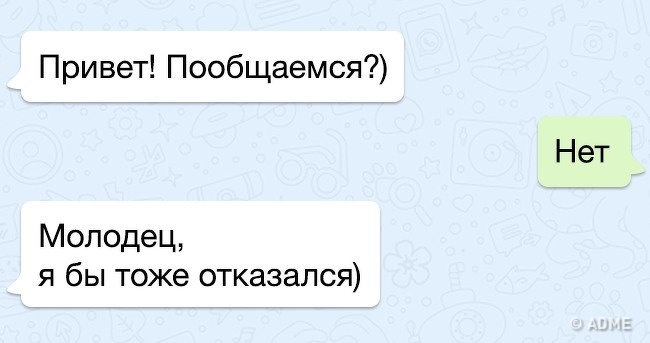 Привет! Пообщаемся?)

Нет

Молодец,
я бы тоже отказался)

© ADME